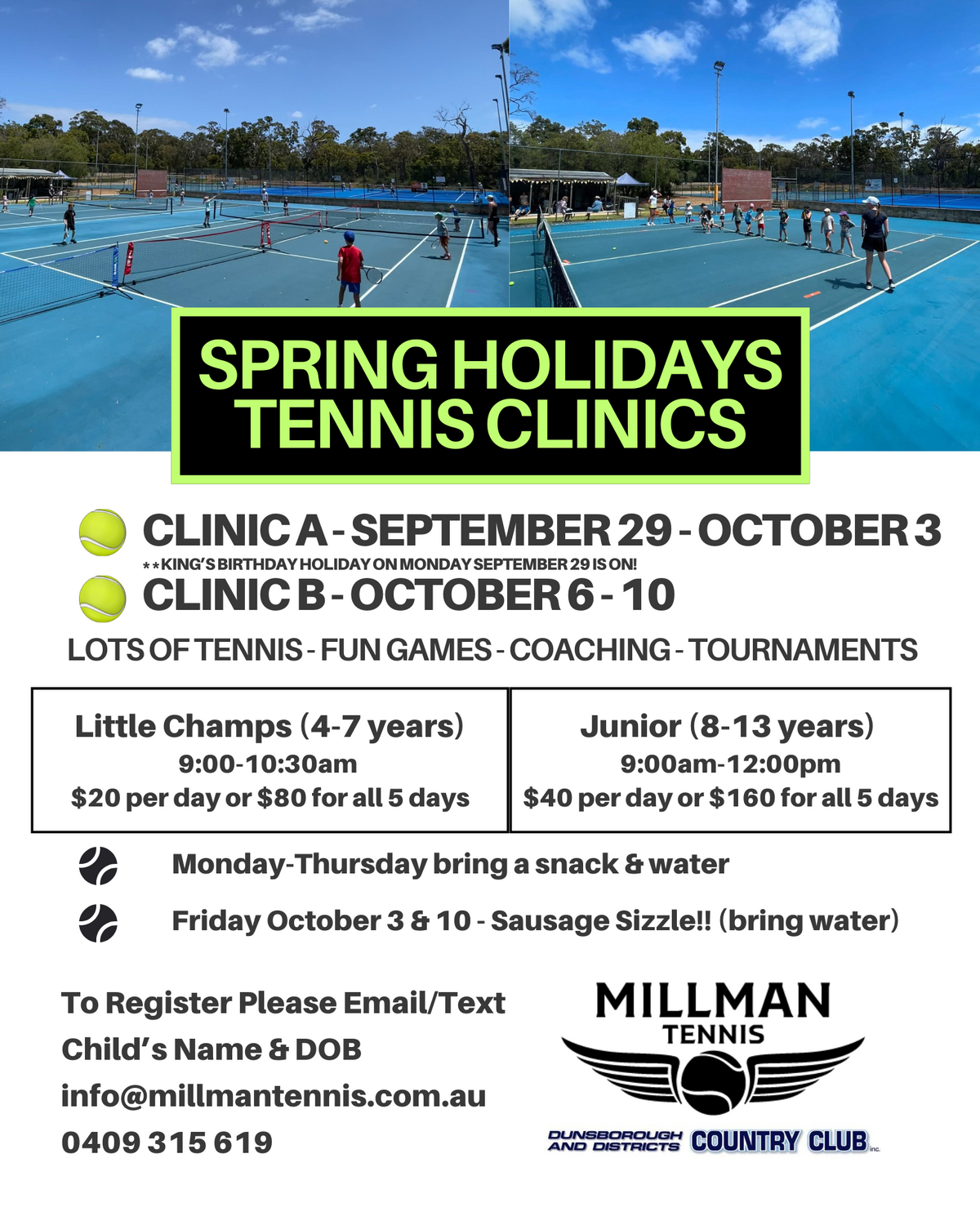 SPRING HOLIDAYS TENNIS CLINICS

CLINIC A - SEPTEMBER 29 - OCTOBER 3
**KING'S BIRTHDAY HOLIDAY ON MONDAY SEPTEMBER 29 IS ON!
CLINIC B - OCTOBER 6 - 10

LOTS OF TENNIS - FUN GAMES - COACHING - TOURNAMENTS

| Little Champs (4-7 years) 9:00-10:30am $20 per day or $80 for all 5 days | Junior (8-13 years) 9:00am-12:00pm $40 per day or $160 for all 5 days |
|---|---|

Monday-Thursday bring a snack & water

Friday October 3 & 10 - Sausage Sizzle!! (bring water)

To Register Please Email/Text Child's Name & DOB
info@millmantennis.com.au
0409 315 619

MILLMAN TENNIS

DUNSBOROUGH AND DISTRICTS COUNTRY CLUB inc.